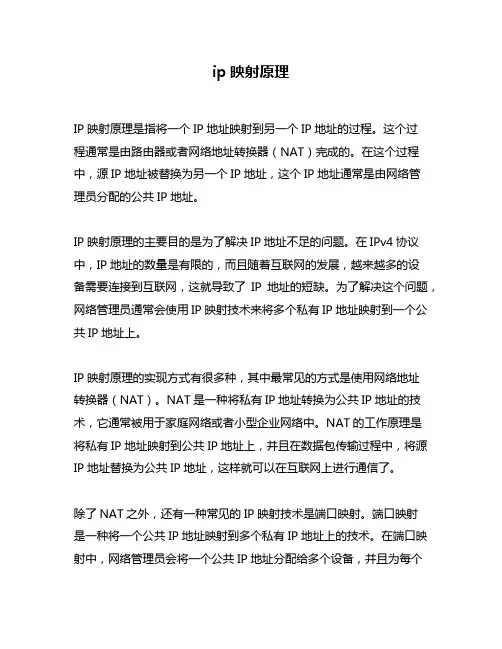 ip 映射原理

IP 映射原理是指将一个 IP 地址映射到另一个 IP 地址的过程。这个过程通常是由路由器或者网络地址转换器（NAT）完成的。在这个过程中，源 IP 地址被替换为另一个 IP 地址，这个 IP 地址通常是由网络管理员分配的公共 IP 地址。

IP 映射原理的主要目的是为了解决 IP 地址不足的问题。在 IPv4 协议中，IP 地址的数量是有限的，而且随着互联网的发展，越来越多的设备需要连接到互联网，这就导致了 IP 地址的短缺。为了解决这个问题，网络管理员通常会使用 IP 映射技术来将多个私有 IP 地址映射到一个公共 IP 地址上。

IP 映射原理的实现方式有很多种，其中最常见的方式是使用网络地址转换器（NAT）。NAT 是一种将私有 IP 地址转换为公共 IP 地址的技术，它通常被用于家庭网络或者小型企业网络中。NAT 的工作原理是将私有 IP 地址映射到公共 IP 地址上，并且在数据包传输过程中，将源 IP 地址替换为公共 IP 地址，这样就可以在互联网上进行通信了。

除了 NAT 之外，还有一种常见的 IP 映射技术是端口映射。端口映射是一种将一个公共 IP 地址映射到多个私有 IP 地址上的技术。在端口映射中，网络管理员会将一个公共 IP 地址分配给多个设备，并且为每个